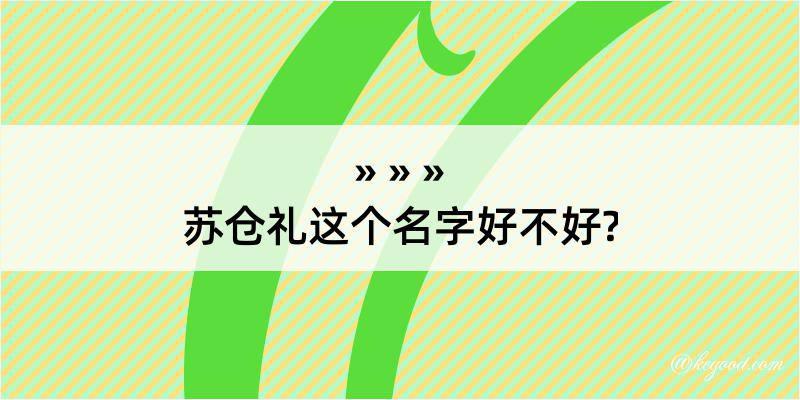 » » »
苏仓礼这个名字好不好?

@keyood.com